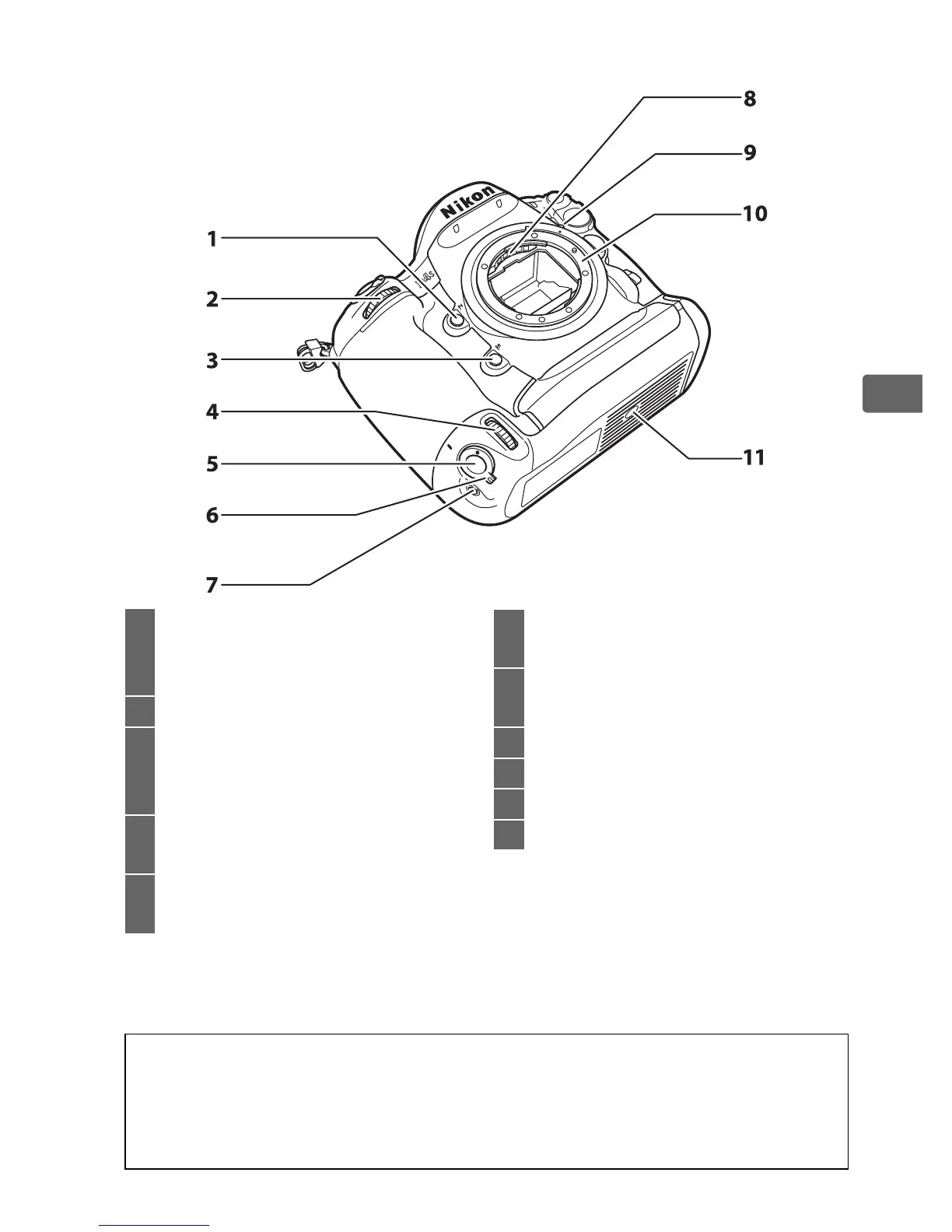 8
9
10
1
2
3
4
5
6
7
11
Nikon